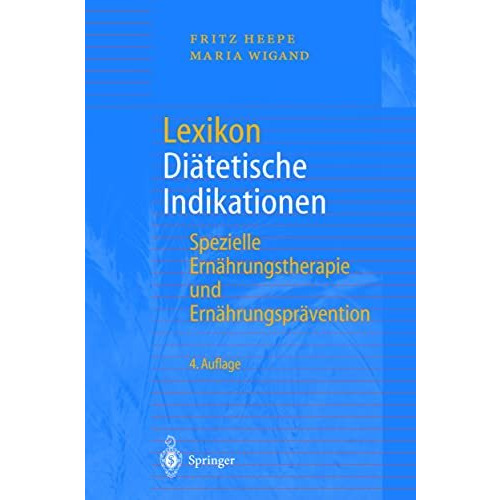 FRITZ HEEPE
MARIA WIGAND

Lexikon
Diätetische
Indikationen

Spezielle
Ernährungstherapie
und
Ernährungsprävention

4. Auflage

Springer